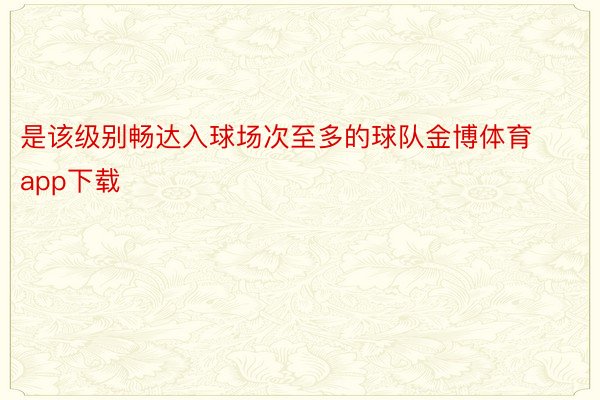 是该级别畅达入球场次至多的球队金博体育app下载